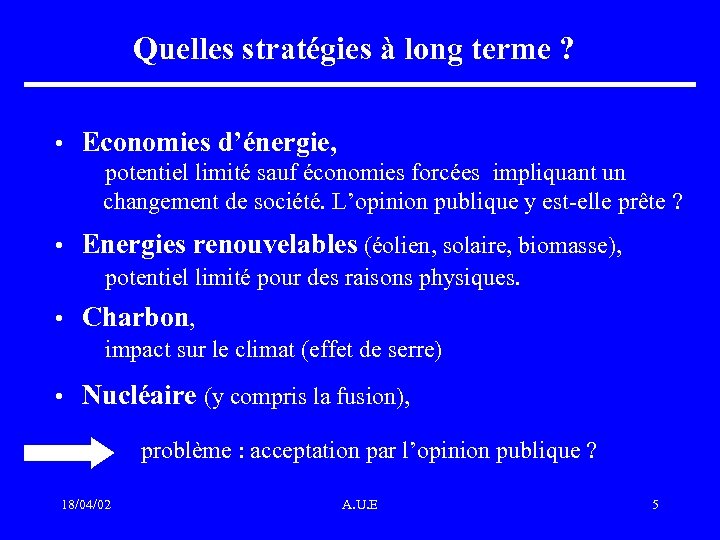 Quelles stratégies à long terme ?

• Economies d’énergie,
potentiel limité sauf économies forcées impliquant un changement de société. L’opinion publique y est-elle prête ?

• Energies renouvelables (éolien, solaire, biomasse),
potentiel limité pour des raisons physiques.

• Charbon,
impact sur le climat (effet de serre)

• Nucléaire (y compris la fusion),

problème : acceptation par l’opinion publique ?

18/04/02

A.U.E

5